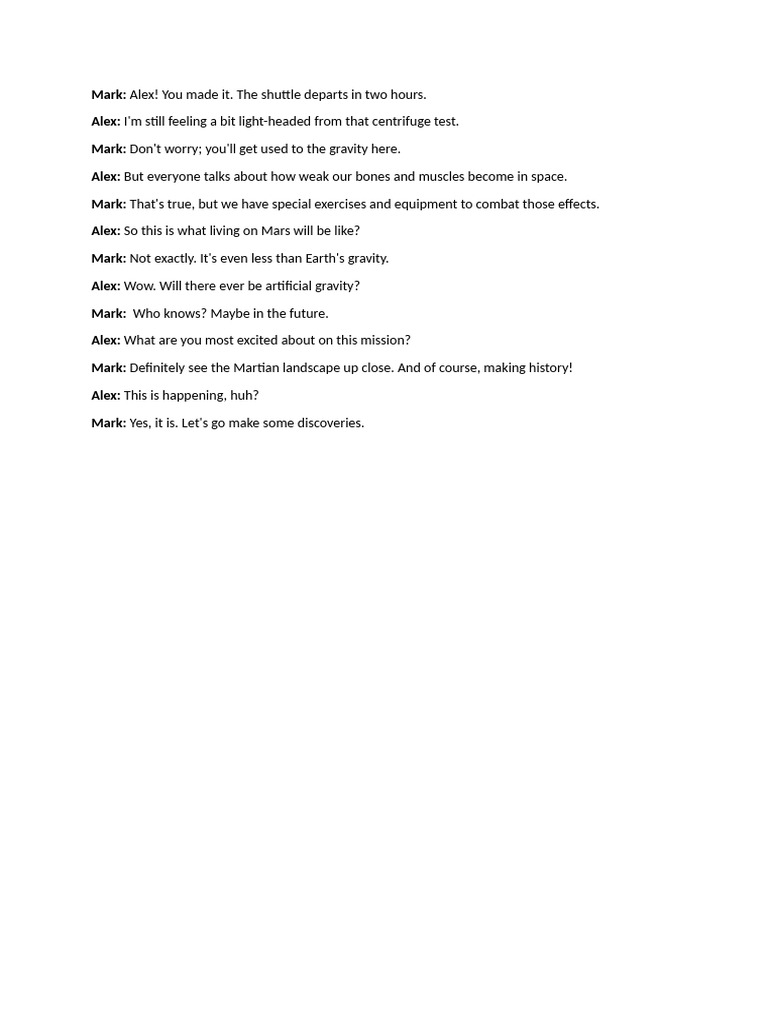 Mark: Alex! You made it. The shuttle departs in two hours.

Alex: I'm still feeling a bit light-headed from that centrifuge test.

Mark: Don't worry; you'll get used to the gravity here.

Alex: But everyone talks about how weak our bones and muscles become in space.

Mark: That's true, but we have special exercises and equipment to combat those effects.

Alex: So this is what living on Mars will be like?

Mark: Not exactly. It's even less than Earth's gravity.

Alex: Wow. Will there ever be artificial gravity?

Mark: Who knows? Maybe in the future.

Alex: What are you most excited about on this mission?

Mark: Definitely see the Martian landscape up close. And of course, making history!

Alex: This is happening, huh?

Mark: Yes, it is. Let's go make some discoveries.